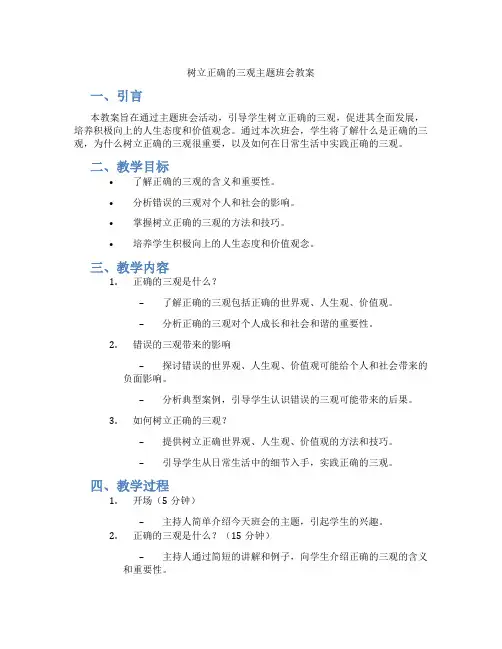 树立正确的三观主题班会教案

一、引言

本教案旨在通过主题班会活动，引导学生树立正确的三观，促进其全面发展，培养积极向上的人生态度和价值观念。通过本次班会，学生将了解什么是正确的三观，为什么树立正确的三观很重要，以及如何在日常生活中实践正确的三观。

二、教学目标

• 了解正确的三观的含义和重要性。
• 分析错误的三观对个人和社会的影响。
• 掌握树立正确的三观的方法和技巧。
• 培养学生积极向上的人生态度和价值观念。

三、教学内容

1. 正确的三观是什么？

– 了解正确的三观包括正确的世界观、人生观、价值观。

– 分析正确的三观对个人成长和社会和谐的重要性。

2. 错误的三观带来的影响

– 探讨错误的世界观、人生观、价值观可能给个人和社会带来的负面影响。

– 分析典型案例，引导学生认识错误的三观可能带来的后果。

3. 如何树立正确的三观？

– 提供树立正确世界观、人生观、价值观的方法和技巧。

– 引导学生从日常生活中的细节入手，实践正确的三观。

四、教学过程

1. 开场（5 分钟）

– 主持人简单介绍今天班会的主题，引起学生的兴趣。

2. 正确的三观是什么？（15 分钟）

– 主持人通过简短的讲解和例子，向学生介绍正确的三观的含义和重要性。